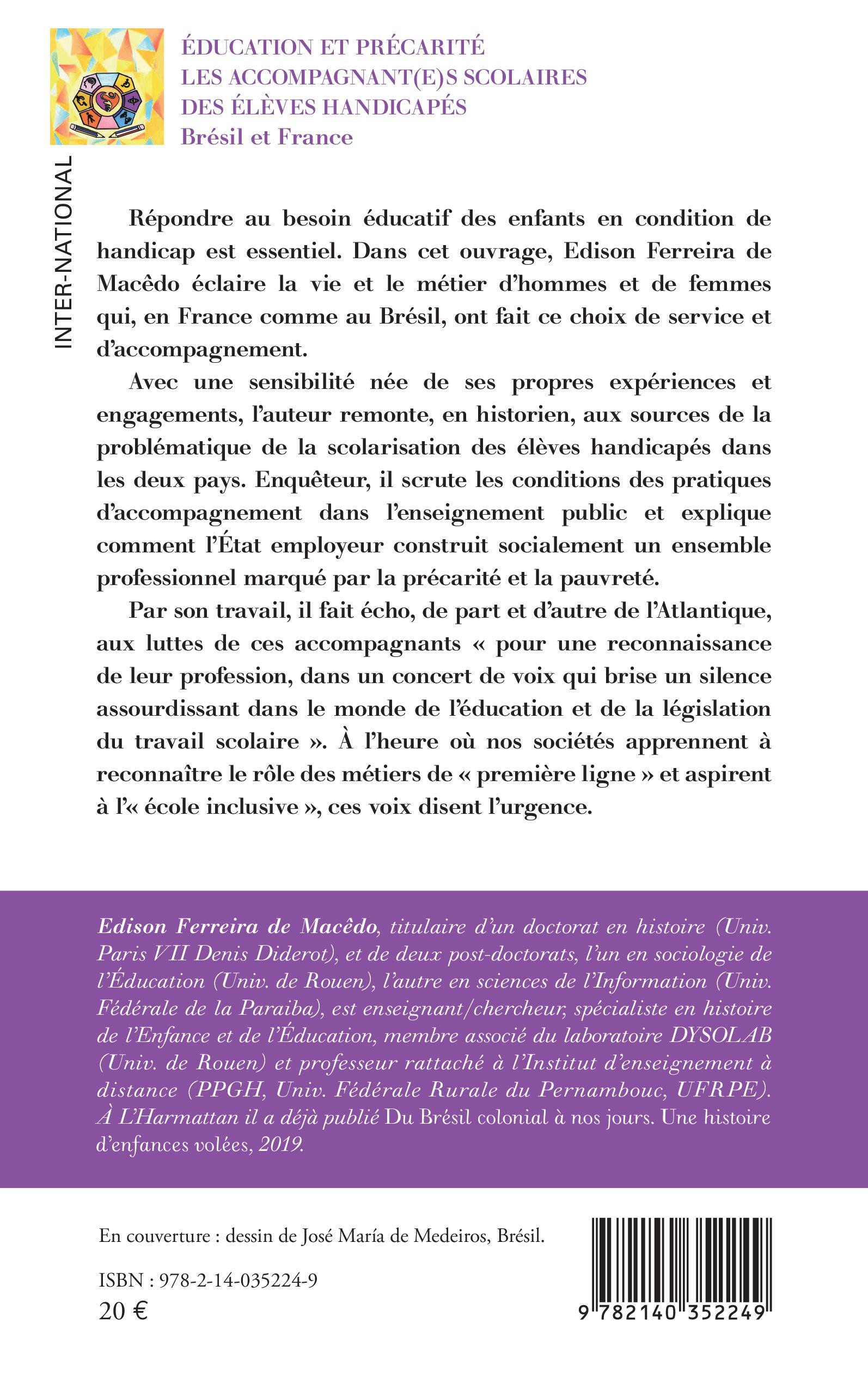 ÉDUCATION ET PRÉCARITÉ
LES ACCOMPAGNANT(E)S SCOLAIRES
DES ÉLÈVES HANDICAPÉS
Brésil et France

INTER-NATIONAL

Répondre au besoin éducatif des enfants en condition de handicap est essentiel. Dans cet ouvrage, Edison Ferreira de Macêdo éclaire la vie et le métier d'hommes et de femmes qui, en France comme au Brésil, ont fait ce choix de service et d'accompagnement.

Avec une sensibilité née de ses propres expériences et engagements, l'auteur remonte, en historien, aux sources de la problématique de la scolarisation des élèves handicapés dans les deux pays. Enquêteur, il scrute les conditions des pratiques d'accompagnement dans l'enseignement public et explique comment l'État employeur construit socialement un ensemble professionnel marqué par la précarité et la pauvreté.

Par son travail, il fait écho, de part et d'autre de l'Atlantique, aux luttes de ces accompagnants « pour une reconnaissance de leur profession, dans un concert de voix qui brise un silence assourdissant dans le monde de l'éducation et de la législation du travail scolaire ». À l'heure où nos sociétés apprennent à reconnaître le rôle des métiers de « première ligne » et aspirent à l'« école inclusive », ces voix disent l'urgence.

Edison Ferreira de Macêdo, titulaire d'un doctorat en histoire (Univ. Paris VII Denis Diderot), et de deux post-doctorats, l'un en sociologie de l'Éducation (Univ. de Rouen), l'autre en sciences de l'Information (Univ. Fédérale de la Paraiba), est enseignant/chercheur, spécialiste en histoire de l'Enfance et de l'Éducation, membre associé du laboratoire DYSOLAB (Univ. de Rouen) et professeur rattaché à l'Institut d'enseignement à distance (PPGH, Univ. Fédérale Rurale du Pernambouc, UFRPE). À L'Harmattan il a déjà publié Du Brésil colonial à nos jours. Une histoire d'enfances volées, 2019.

En couverture : dessin de José María de Medeiros, Brésil.

ISBN : 978-2-14-035224-9
20 €

9 782140 352249